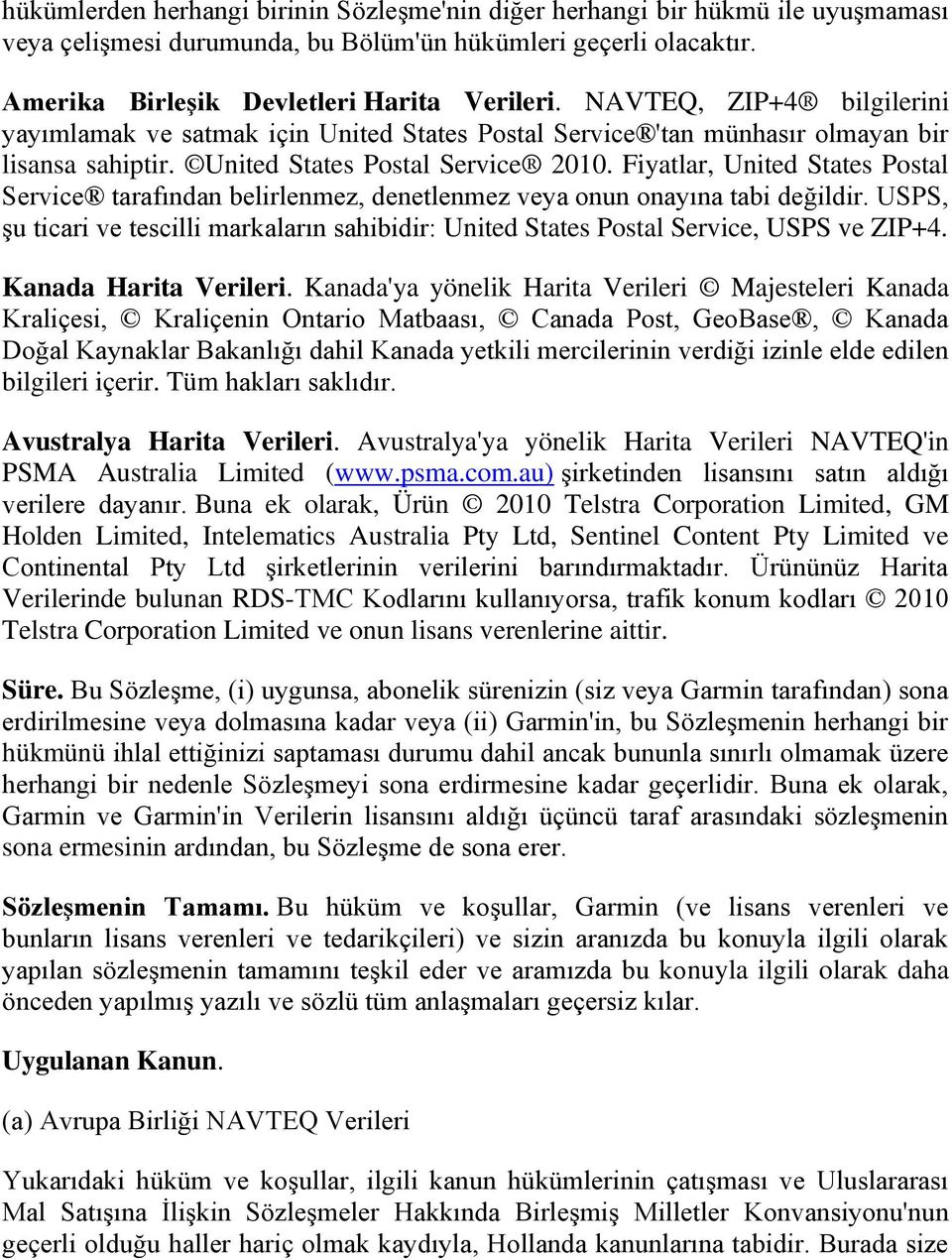 hükümlerden herhangi birinin Sözleşme'nin diğer herhangi bir hükmü ile uyuşmaması veya çelişmesi durumunda, bu Bölüm'ün hükümleri geçerli olacaktır.

Amerika Birleşik Devletleri Harita Verileri. NAVTEQ, ZIP+4® bilgilerini yayımlamak ve satmak için United States Postal Service®'tan münhasır olmayan bir lisansa sahiptir. ©United States Postal Service® 2010. Fiyatlar, United States Postal Service® tarafından belirlenmez, denetlenmez veya onun onayına tabi değildir. USPS, şu ticari ve tescilli markaların sahibidir: United States Postal Service, USPS ve ZIP+4.

Kanada Harita Verileri. Kanada'ya yönelik Harita Verileri © Majesteleri Kanada Kraliçesi, © Kraliçenin Ontario Matbaası, © Canada Post, GeoBase®, © Kanada Doğal Kaynaklar Bakanlığı dahil Kanada yetkili mercilerinin verdiği izinle elde edilen bilgileri içerir. Tüm hakları saklıdır.

Avustralya Harita Verileri. Avustralya'ya yönelik Harita Verileri NAVTEQ'in PSMA Australia Limited (www.psma.com.au) şirketinden lisansını satın aldığı verilere dayanır. Buna ek olarak, Ürün © 2010 Telstra Corporation Limited, GM Holden Limited, Intelematics Australia Pty Ltd, Sentinel Content Pty Limited ve Continental Pty Ltd şirketlerinin verilerini barındırmaktadır. Ürününüz Harita Verilerinde bulunan RDS-TMC Kodlarını kullanıyorsa, trafik konum kodları © 2010 Telstra Corporation Limited ve onun lisans verenlerine aittir.

Süre. Bu Sözleşme, (i) uygunsa, abonelik sürenizin (siz veya Garmin tarafından) sona erdirilmesine veya dolmasına kadar veya (ii) Garmin'in, bu Sözleşmenin herhangi bir hükmünü ihlal ettiğinizi saptaması durumu dahil ancak bununla sınırlı olmamak üzere herhangi bir nedenle Sözleşmeyi sona erdirmesine kadar geçerlidir. Buna ek olarak, Garmin ve Garmin'in Verilerin lisansını aldığı üçüncü taraf arasındaki sözleşmenin sona ermesinin ardından, bu Sözleşme de sona erer.

Sözleşmenin Tamamı. Bu hüküm ve koşullar, Garmin (ve lisans verenleri ve bunların lisans verenleri ve tedarikçileri) ve sizin aranızda bu konuyla ilgili olarak yapılan sözleşmenin tamamını teşkil eder ve aramızda bu konuyla ilgili olarak daha önceden yapılmış yazılı ve sözlü tüm anlaşmaları geçersiz kılar.

Uygulanan Kanun.

(a) Avrupa Birliği NAVTEQ Verileri

Yukarıdaki hüküm ve koşullar, ilgili kanun hükümlerinin çatışması ve Uluslararası Mal Satışına İlişkin Sözleşmeler Hakkında Birleşmiş Milletler Konvansiyonu'nun geçerli olduğu haller hariç olmak kaydıyla, Hollanda kanunlarına tabidir. Burada size